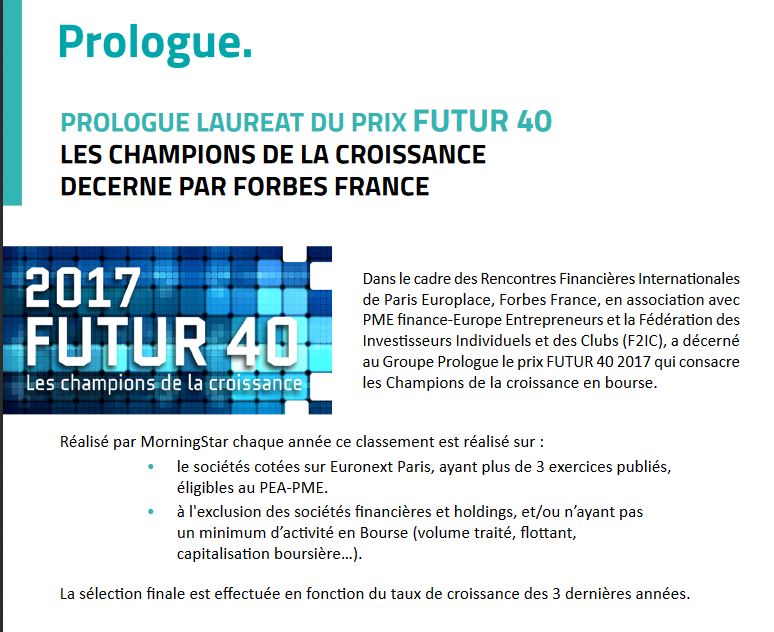 Prologue.

PROLOGUE LAUREAT DU PRIX FUTUR 40
LES CHAMPIONS DE LA CROISSANCE
DECERNE PAR FORBES FRANCE

2017
FUTUR 40
Les champions de la croissance

Dans le cadre des Rencontres Financières Internationales de Paris Europlace, Forbes France, en association avec PME finance-Europe Entrepreneurs et la Fédération des Investisseurs Individuels et des Clubs (F2IC), a décerné au Groupe Prologue le prix FUTUR 40 2017 qui consacre les Champions de la croissance en bourse.

Réalisé par MorningStar chaque année ce classement est réalisé sur :

• le sociétés cotées sur Euronext Paris, ayant plus de 3 exercices publiés, éligibles au PEA-PME.
• à l'exclusion des sociétés financières et holdings, et/ou n'ayant pas un minimum d'activité en Bourse (volume traité, flottant, capitalisation boursière…).

La sélection finale est effectuée en fonction du taux de croissance des 3 dernières années.